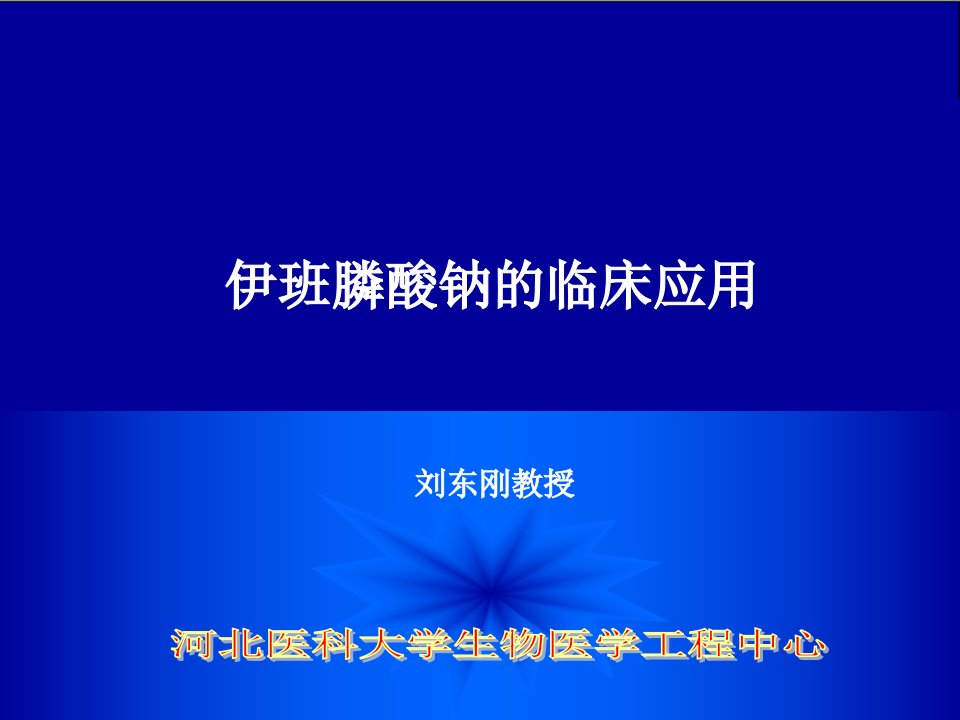 伊班膦酸钠的临床应用

刘东刚教授

河北医科大学生物医学工程中心